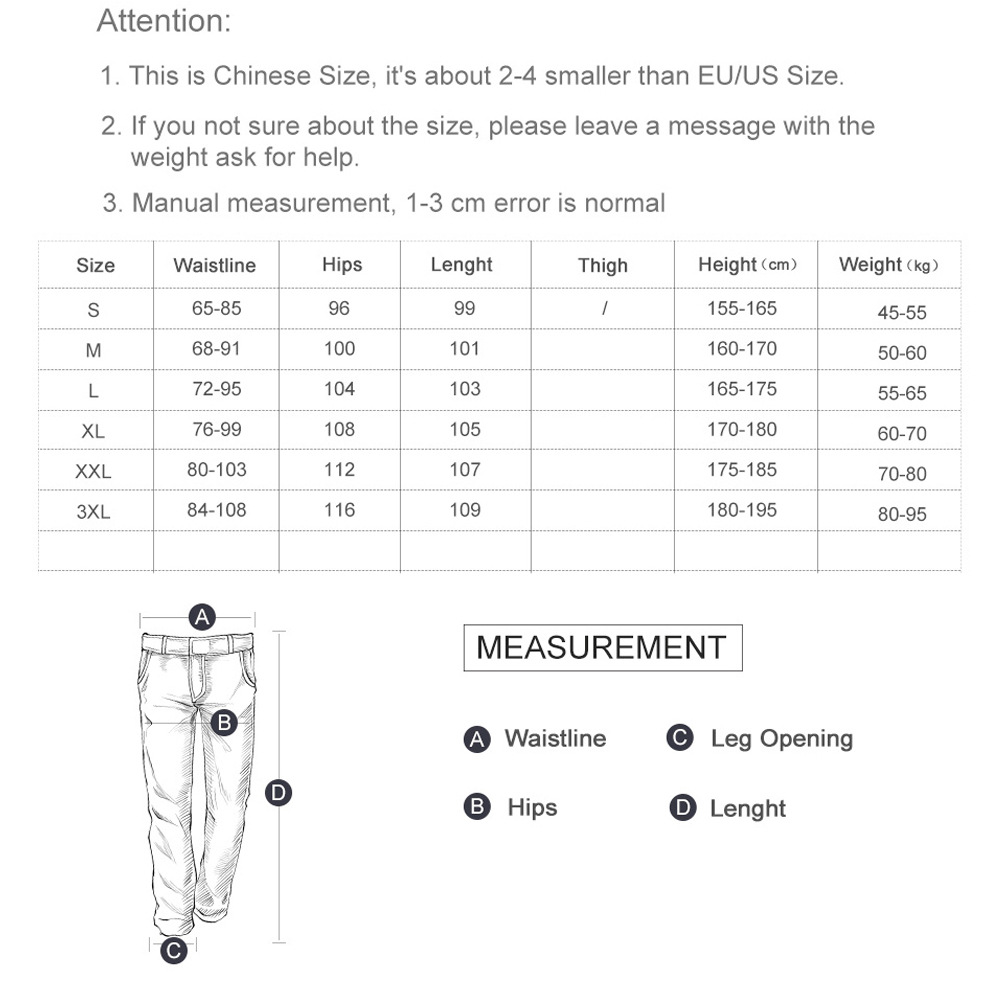 Attention:

1. This is Chinese Size, it's about 2-4 smaller than EU/US Size.

2. If you not sure about the size, please leave a message with the weight ask for help.

3. Manual measurement, 1-3 cm error is normal

| Size | Waistline | Hips | Lenght | Thigh | Height (cm) | Weight (kg) |
|---|---|---|---|---|---|---|
| S | 65-85 | 96 | 99 | / | 155-165 | 45-55 |
| M | 68-91 | 100 | 101 | | 160-170 | 50-60 |
| L | 72-95 | 104 | 103 | | 165-175 | 55-65 |
| XL | 76-99 | 108 | 105 | | 170-180 | 60-70 |
| XXL | 80-103 | 112 | 107 | | 175-185 | 70-80 |
| 3XL | 84-108 | 116 | 109 | | 180-195 | 80-95 |
| | | | | | | |

A

B

D

C

MEASUREMENT

A Waistline
C Leg Opening
B Hips
D Lenght